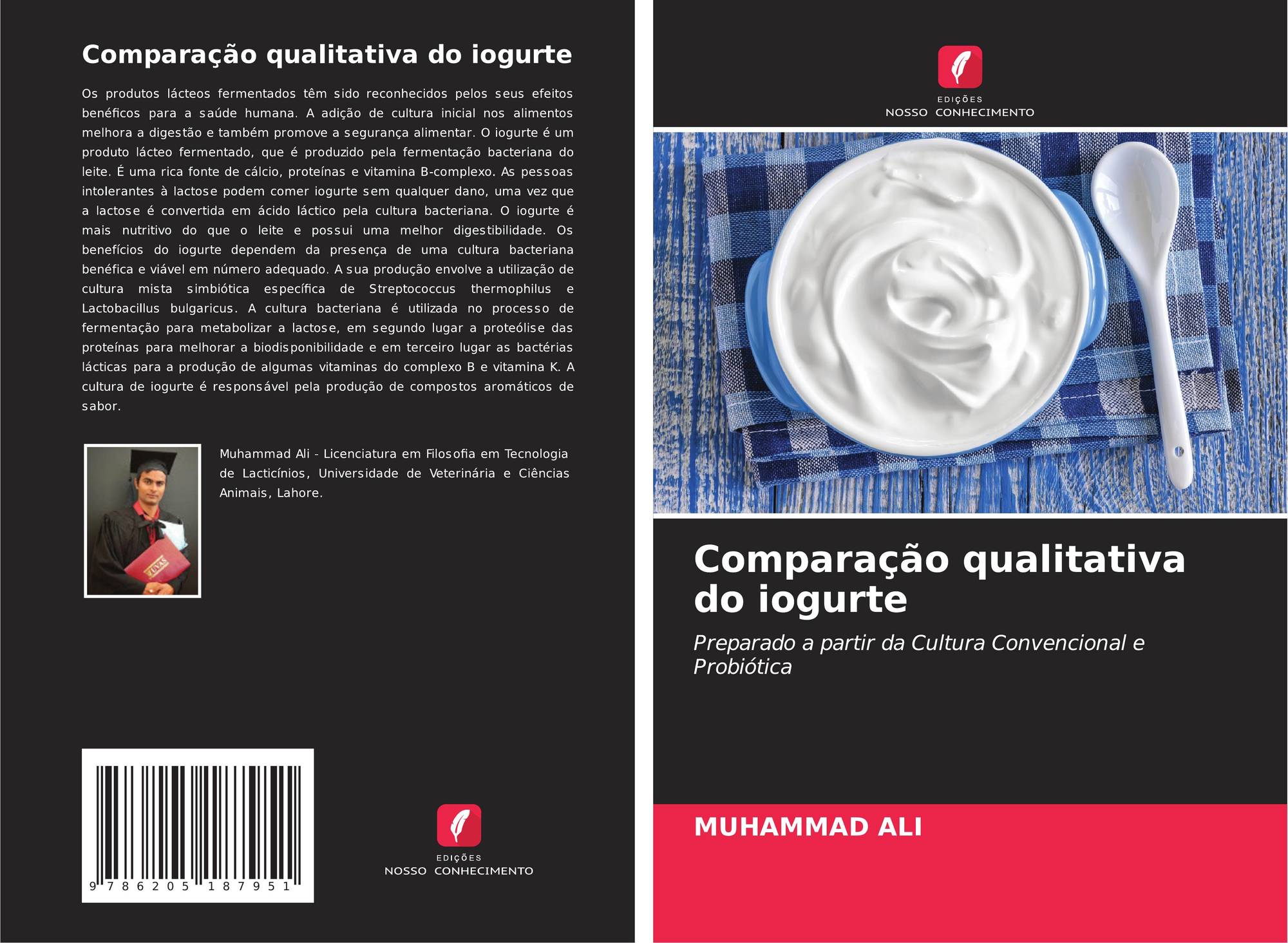 Comparação qualitativa do iogurte

Os produtos lácteos fermentados têm sido reconhecidos pelos seus efeitos benéficos para a saúde humana. A adição de cultura inicial nos alimentos melhora a digestão e também promove a segurança alimentar. O iogurte é um produto lácteo fermentado, que é produzido pela fermentação bacteriana do leite. É uma rica fonte de cálcio, proteínas e vitamina B-complexo. As pessoas intolerantes à lactose podem comer iogurte sem qualquer dano, uma vez que a lactose é convertida em ácido láctico pela cultura bacteriana. O iogurte é mais nutritivo do que o leite e possui uma melhor digestibilidade. Os benefícios do iogurte dependem da presença de uma cultura bacteriana benéfica e viável em número adequado. A sua produção envolve a utilização de cultura mista simbiótica específica de Streptococcus thermophilus e Lactobacillus bulgaricus. A cultura bacteriana é utilizada no processo de fermentação para metabolizar a lactose, em segundo lugar a proteólise das proteínas para melhorar a biodisponibilidade e em terceiro lugar as bactérias lácticas para a produção de algumas vitaminas do complexo B e vitamina K. A cultura de iogurte é responsável pela produção de compostos aromáticos de sabor.

Muhammad Ali - Licenciatura em Filosofia em Tecnologia de Lacticínios, Universidade de Veterinária e Ciências Animais, Lahore.

9 786205 187951

EDIÇÕES
NOSSO CONHECIMENTO

EDIÇÕES
NOSSO CONHECIMENTO

Comparação qualitativa do iogurte

Preparado a partir da Cultura Convencional e Probiótica

MUHAMMAD ALI